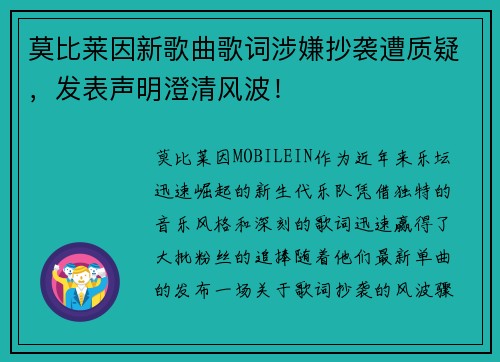 莫比莱因新歌曲歌词涉嫌抄袭遭质疑，发表声明澄清风波！

莫比莱因MOBILEIN作为近年来乐坛迅速崛起的新生代乐队凭借独特的音乐风格和深刻的歌词迅速赢得了大批粉丝的追捧随着他们最新单曲的发布一场关于歌词抄袭的风波骤